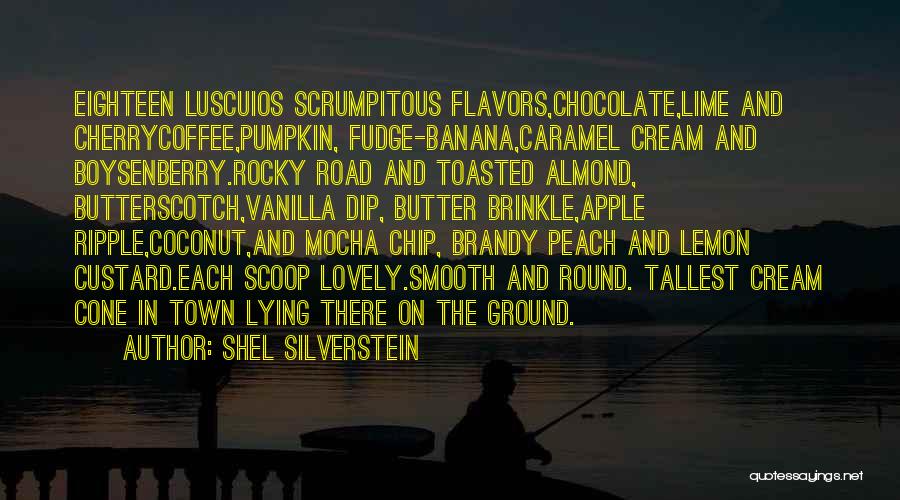 EIGHTEEN LUSCUIOS SCRUMPITOUS FLAVORS,CHOCOLATE,LIME AND CHERRYCOFFEE,PUMPKIN, FUDGE-BANANA,CARAMEL CREAM AND BOYSENBERRY.ROCKY ROAD AND TOASTED ALMOND, BUTTERSCOTCH,VANILLA DIP, BUTTER BRINKLE,APPLE RIPPLE,COCONUT,AND MOCHA CHIP, BRANDY PEACH AND LEMON CUSTARD.EACH SCOOP LOVELY.SMOOTH AND ROUND. TALLEST CREAM CONE IN TOWN LYING THERE ON THE GROUND.

AUTHOR: SHEL SILVERSTEIN

quotessayings.net